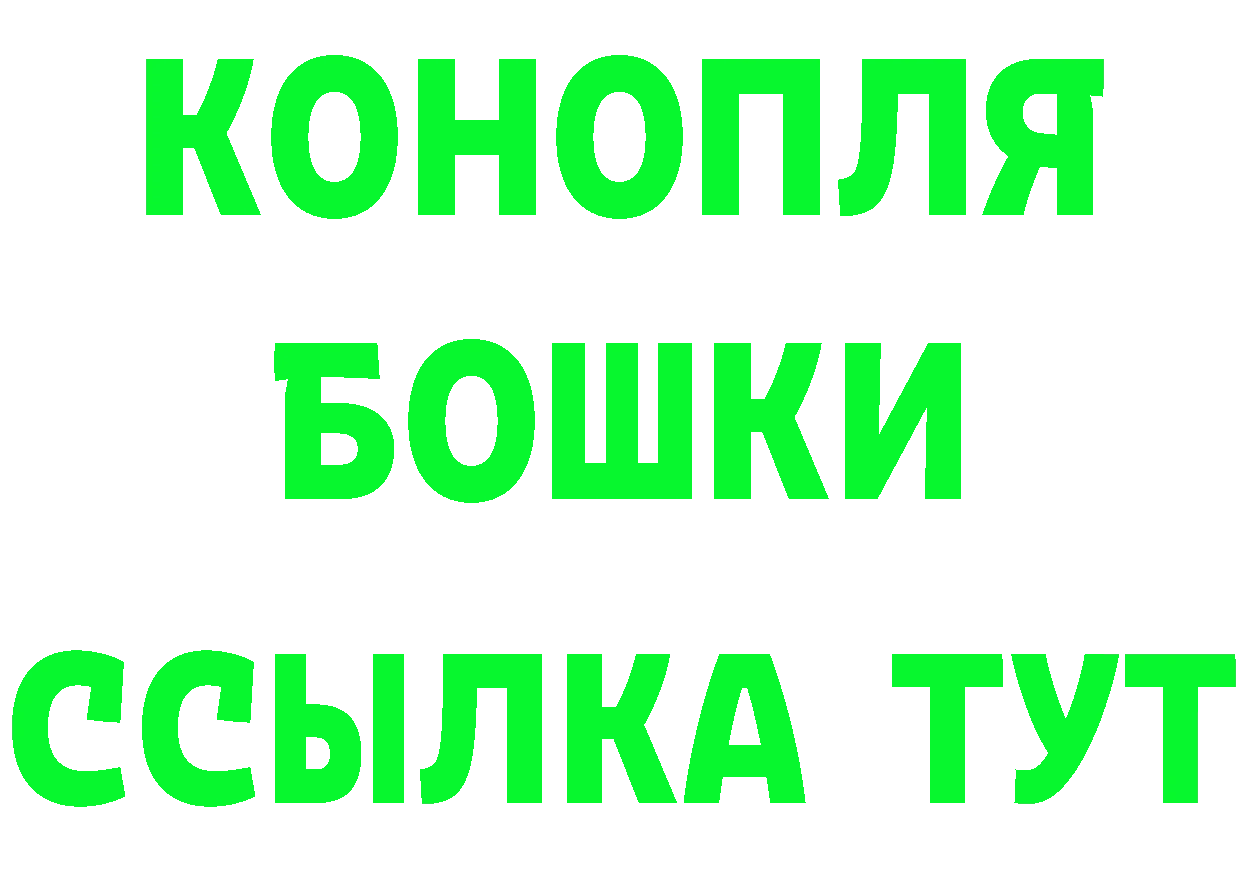 КОНОПЛЯ
БОШКИ
ССЫЛКА ТУТ